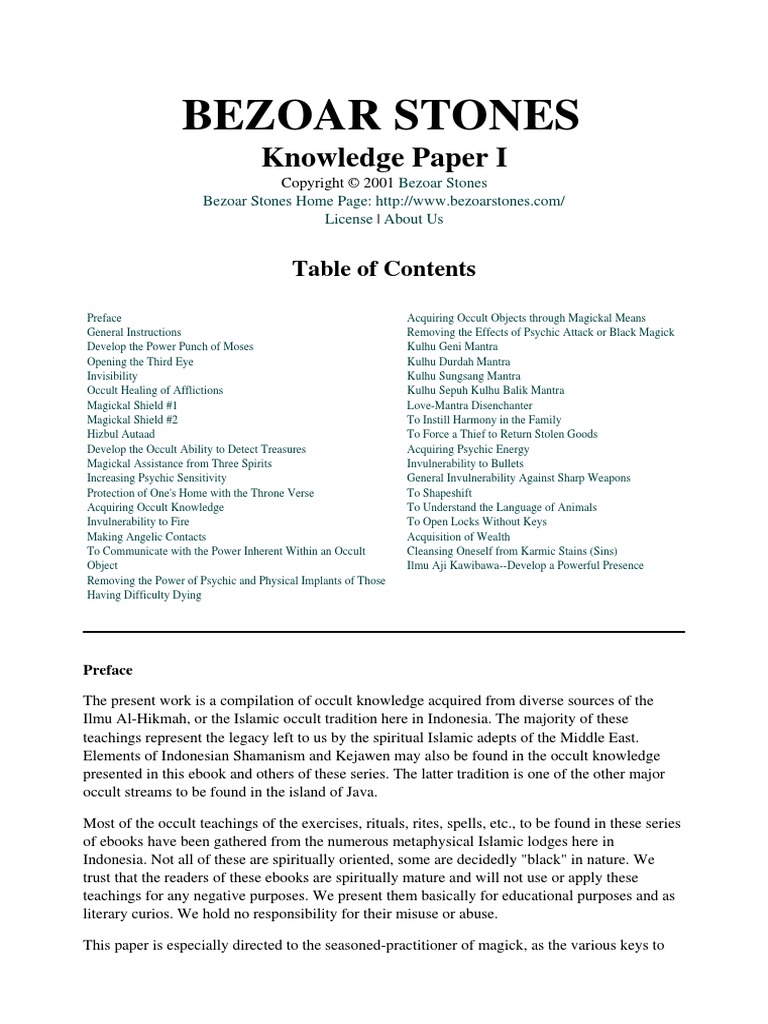 BEZOAR STONES

Knowledge Paper I

Copyright © 2001 Bezoar Stones
Bezoar Stones Home Page: http://www.bezoarstones.com/
License | About Us

Table of Contents

Preface
General Instructions
Develop the Power Punch of Moses
Opening the Third Eye
Invisibility
Occult Healing of Afflictions
Magickal Shield #1
Magickal Shield #2
Hizbul Autaad
Develop the Occult Ability to Detect Treasures
Magickal Assistance from Three Spirits
Increasing Psychic Sensitivity
Protection of One's Home with the Throne Verse
Acquiring Occult Knowledge
Invulnerability to Fire
Making Angelic Contacts
To Communicate with the Power Inherent Within an Occult Object
Removing the Power of Psychic and Physical Implants of Those Having Difficulty Dying

Acquiring Occult Objects through Magickal Means
Removing the Effects of Psychic Attack or Black Magick
Kulhu Geni Mantra
Kulhu Durdah Mantra
Kulhu Sungsang Mantra
Kulhu Sepuh Kulhu Balik Mantra
Love-Mantra Disenchanter
To Instill Harmony in the Family
To Force a Thief to Return Stolen Goods
Acquiring Psychic Energy
Invulnerability to Bullets
General Invulnerability Against Sharp Weapons
To Shapeshift
To Understand the Language of Animals
To Open Locks Without Keys
Acquisition of Wealth
Cleansing Oneself from Karmic Stains (Sins)
Ilmu Aji Kawibawa--Develop a Powerful Presence

Preface

The present work is a compilation of occult knowledge acquired from diverse sources of the Ilmu Al-Hikmah, or the Islamic occult tradition here in Indonesia. The majority of these teachings represent the legacy left to us by the spiritual Islamic adepts of the Middle East. Elements of Indonesian Shamanism and Kejawen may also be found in the occult knowledge presented in this ebook and others of these series. The latter tradition is one of the other major occult streams to be found in the island of Java.

Most of the occult teachings of the exercises, rituals, rites, spells, etc., to be found in these series of ebooks have been gathered from the numerous metaphysical Islamic lodges here in Indonesia. Not all of these are spiritually oriented, some are decidedly "black" in nature. We trust that the readers of these ebooks are spiritually mature and will not use or apply these teachings for any negative purposes. We present them basically for educational purposes and as literary curios. We hold no responsibility for their misuse or abuse.

This paper is especially directed to the seasoned-practitioner of magick, as the various keys to